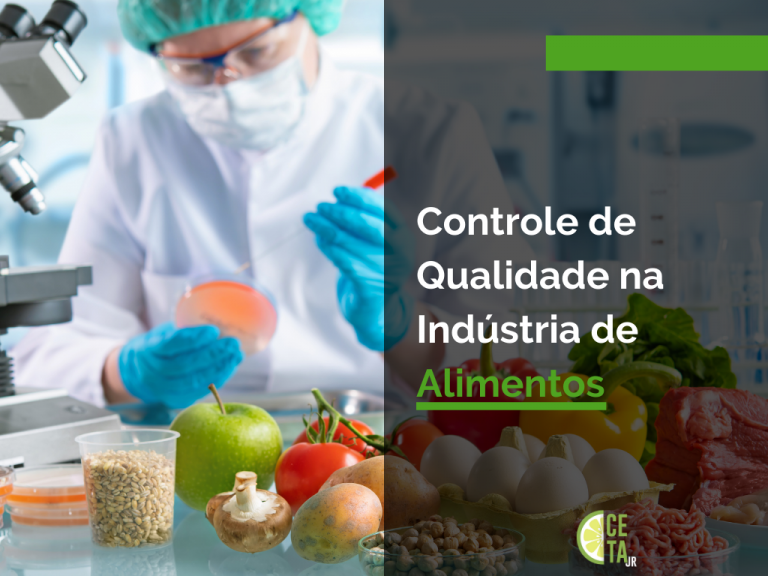 Controle de Qualidade na Indústria de Alimentos

CETA JR